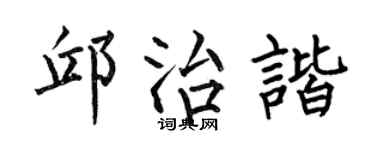 邱治諧
词典网